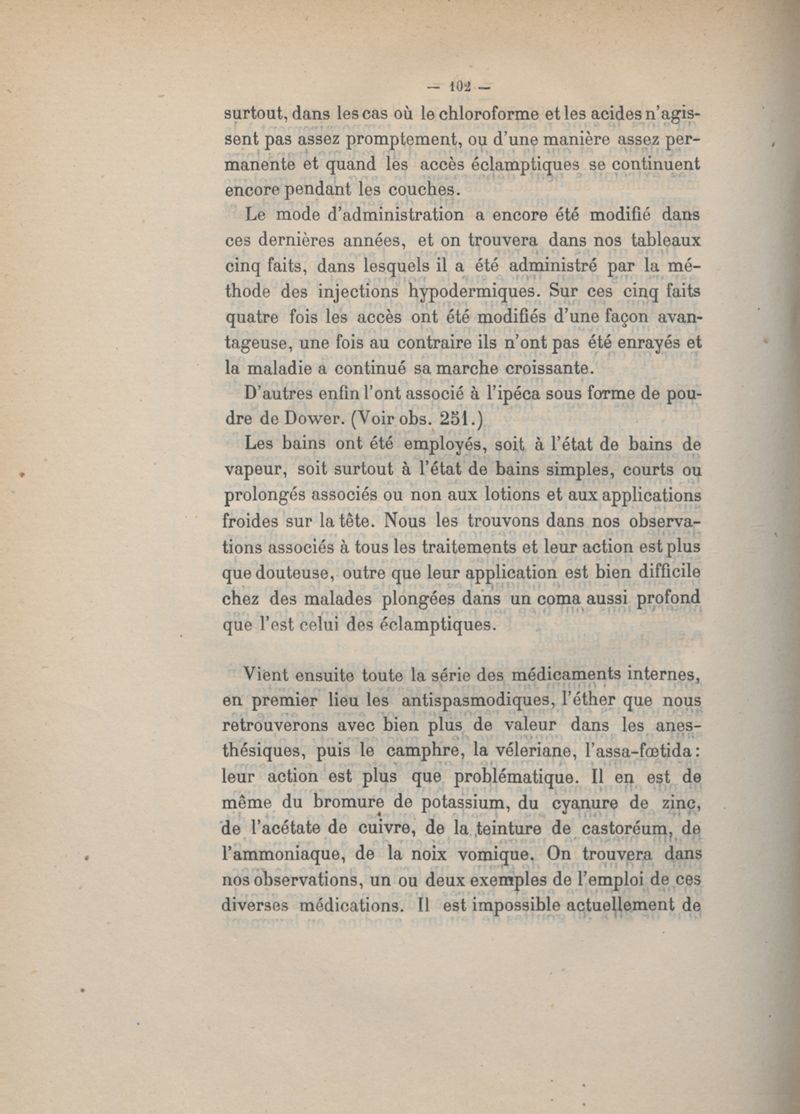 — 102 —

surtout, dans les cas où le chloroforme et les acides n'agissent pas assez promptement, ou d'une manière assez permanente et quand les accès éclamptiques se continuent encore pendant les couches.

Le mode d'administration a encore été modifié dans ces dernières années, et on trouvera dans nos tableaux cinq faits, dans lesquels il a été administré par la méthode des injections hypodermiques. Sur ces cinq faits quatre fois les accès ont été modifiés d'une façon avantageuse, une fois au contraire ils n'ont pas été enrayés et la maladie a continué sa marche croissante.

D'autres enfin l'ont associé à l'ipéca sous forme de poudre de Dower. (Voir obs. 251.)

Les bains ont été employés, soit à l'état de bains de vapeur, soit surtout à l'état de bains simples, courts ou prolongés associés ou non aux lotions et aux applications froides sur la tête. Nous les trouvons dans nos observations associés à tous les traitements et leur action est plus que douteuse, outre que leur application est bien difficile chez des malades plongées dans un coma aussi profond que l'est celui des éclamptiques.

Vient ensuite toute la série des médicaments internes, en premier lieu les antispasmodiques, l'éther que nous retrouverons avec bien plus de valeur dans les anesthésiques, puis le camphre, la véleriane, l'assa-fœtida: leur action est plus que problématique. Il en est de même du bromure de potassium, du cyanure de zinc, de l'acétate de cuivre, de la teinture de castoréum, de l'ammoniaque, de la noix vomique. On trouvera dans nos observations, un ou deux exemples de l'emploi de ces diverses médications. Il est impossible actuellement de